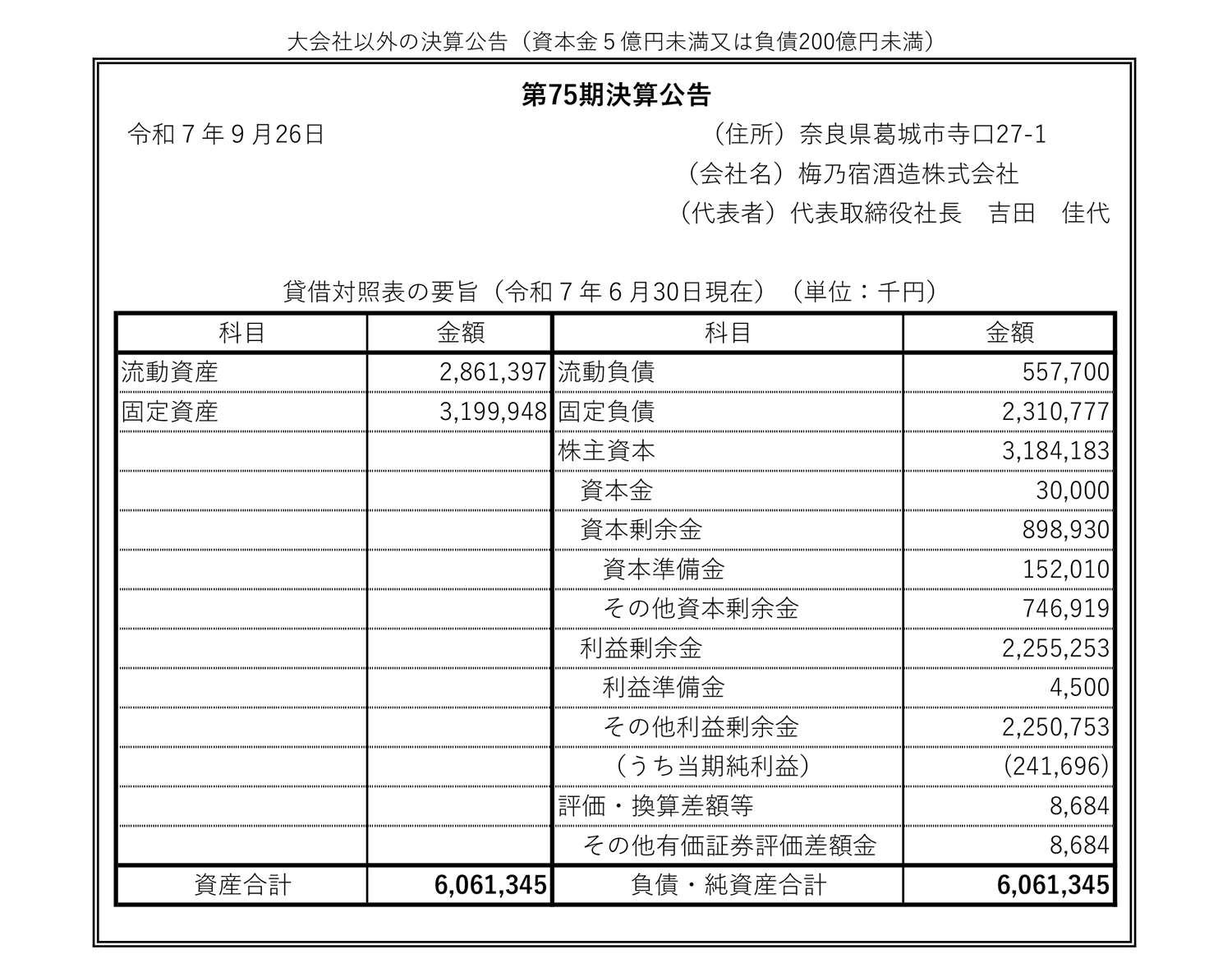 大会社以外の決算公告（資本金５億円未満又は負債200億円未満）

第75期決算公告

令和７年９月26日

（住所）奈良県葛城市寺口27-1
（会社名）梅乃宿酒造株式会社
（代表者）代表取締役社長　吉田　佳代

貸借対照表の要旨（令和７年６月30日現在）（単位：千円）

| 科目 | 金額 | 科目 | 金額 |
|---|---|---|---|
| 流動資産 | 2,861,397 | 流動負債 | 557,700 |
| 固定資産 | 3,199,948 | 固定負債 | 2,310,777 |
| | | 株主資本 | 3,184,183 |
| | | 資本金 | 30,000 |
| | | 資本剰余金 | 898,930 |
| | | 資本準備金 | 152,010 |
| | | その他資本剰余金 | 746,919 |
| | | 利益剰余金 | 2,255,253 |
| | | 利益準備金 | 4,500 |
| | | その他利益剰余金 | 2,250,753 |
| | | （うち当期純利益） | (241,696) |
| | | 評価・換算差額等 | 8,684 |
| | | その他有価証券評価差額金 | 8,684 |
| 資産合計 | 6,061,345 | 負債・純資産合計 | 6,061,345 |